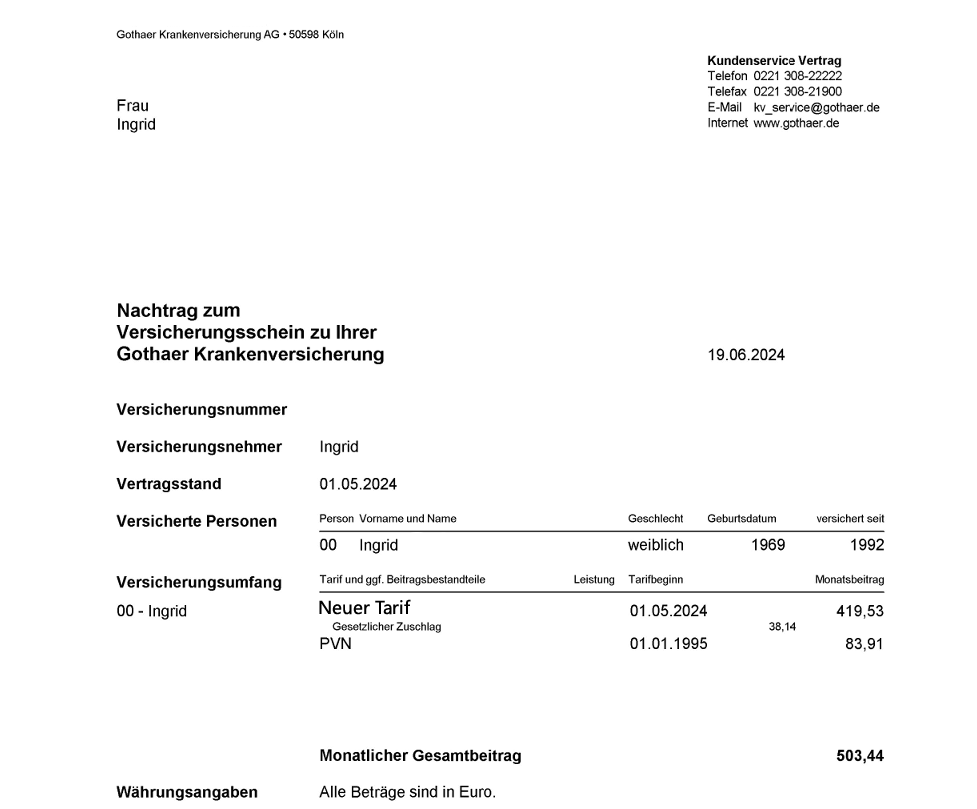 Gothaer Krankenversicherung AG • 50598 Köln

Frau
Ingrid

Kundenservice Vertrag
Telefon 0221 308-22222
Telefax 0221 308-21900
E-Mail kv_service@gothaer.de
Internet www.gothaer.de

Nachtrag zum
Versicherungsschein zu Ihrer
Gothaer Krankenversicherung

19.06.2024

Versicherungsnummer

Versicherungsnehmer Ingrid

Vertragsstand 01.05.2024

Versicherte Personen

| Person | Vorname und Name | Geschlecht | Geburtsdatum | versichert seit |
|---|---|---|---|---|
| 00 | Ingrid | weiblich | 1969 | 1992 |

Versicherungsumfang
00 - Ingrid

| Tarif und ggf. Beitragsbestandteile | Leistung | Tarifbeginn | | Monatsbeitrag |
|---|---|---|---|---|
| Neuer Tarif | | 01.05.2024 | | 419,53 |
| Gesetzlicher Zuschlag | | | 38,14 | |
| PVN | | 01.01.1995 | | 83,91 |

Monatlicher Gesamtbeitrag 503,44

Währungsangaben Alle Beträge sind in Euro.